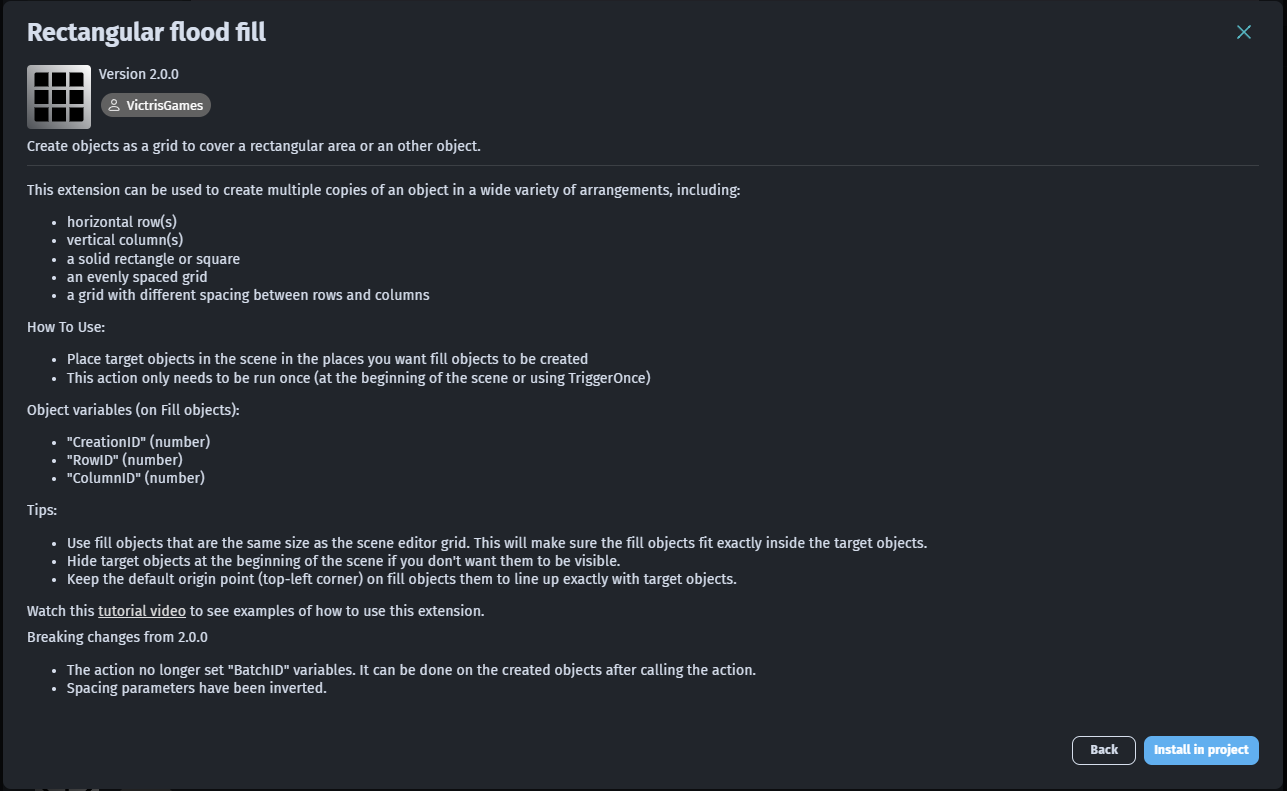 Rectangular flood fill

Version 2.0.0

VictrisGames

Create objects as a grid to cover a rectangular area or an other object.

This extension can be used to create multiple copies of an object in a wide variety of arrangements, including:

- horizontal row(s)
- vertical column(s)
- a solid rectangle or square
- an evenly spaced grid
- a grid with different spacing between rows and columns

How To Use:

- Place target objects in the scene in the places you want fill objects to be created
- This action only needs to be run once (at the beginning of the scene or using TriggerOnce)

Object variables (on Fill objects):

- "CreationID" (number)
- "RowID" (number)
- "ColumnID" (number)

Tips:

- Use fill objects that are the same size as the scene editor grid. This will make sure the fill objects fit exactly inside the target objects.
- Hide target objects at the beginning of the scene if you don't want them to be visible.
- Keep the default origin point (top-left corner) on fill objects them to line up exactly with target objects.

Watch this tutorial video to see examples of how to use this extension.

Breaking changes from 2.0.0

- The action no longer set "BatchID" variables. It can be done on the created objects after calling the action.
- Spacing parameters have been inverted.

Back
Install in project